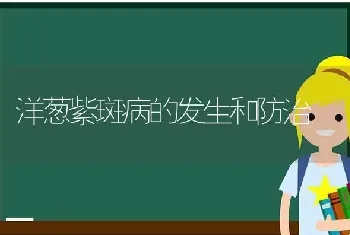 洋葱紫斑病的发生和防治